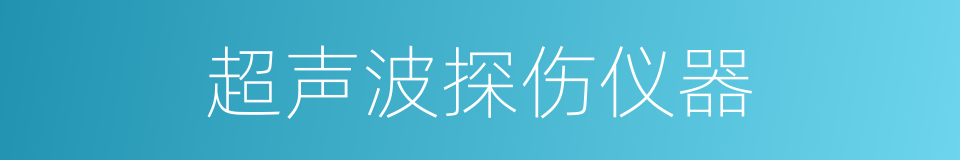 超声波探伤仪器